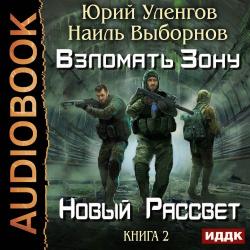 AUDIOBOOK

Юрий Уленгов
Наиль Выборнов

Взломать Зону

Новый Рассвет

КНИГА 2

ИДДК